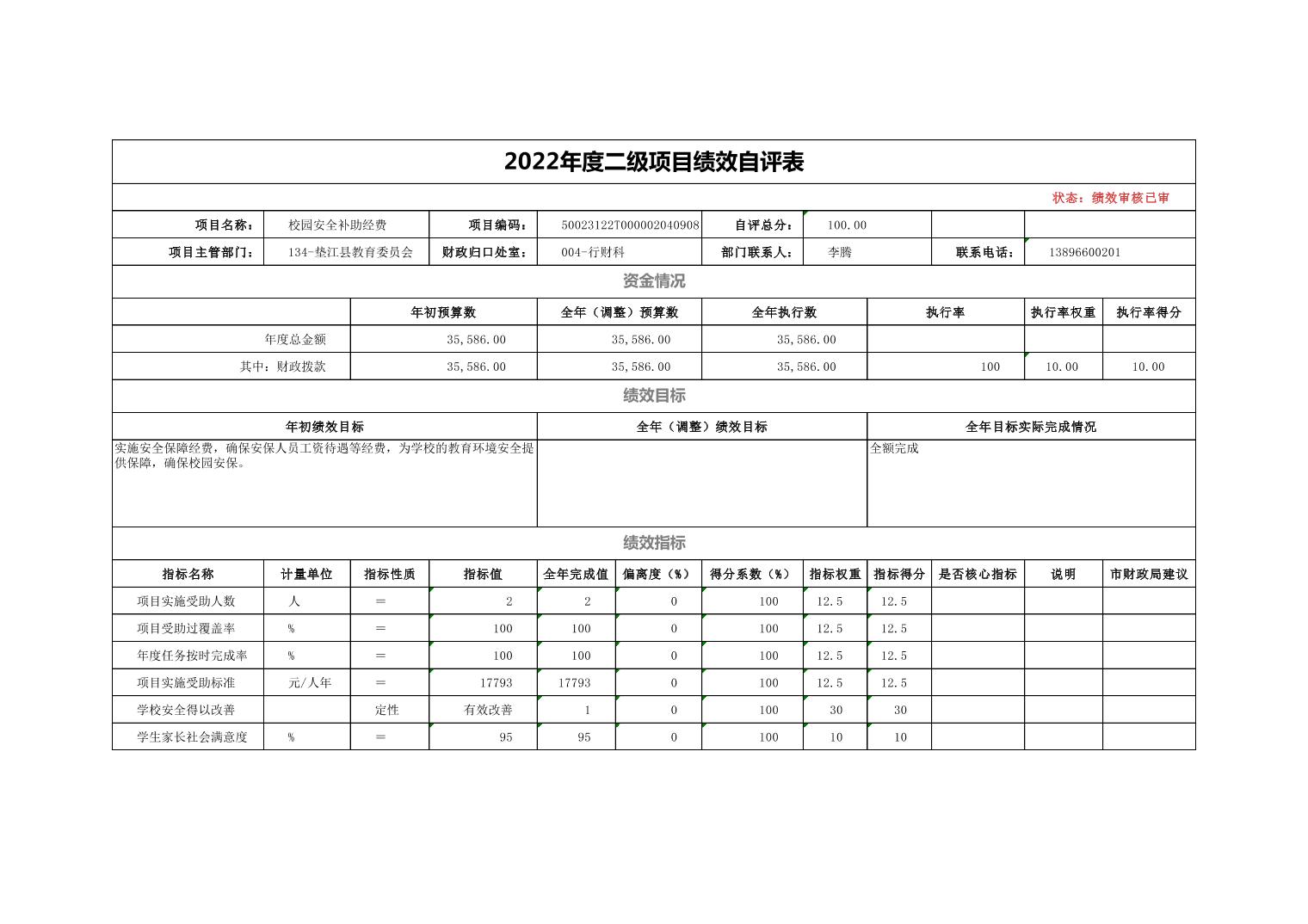 2022年度二级项目绩效自评表

状态：绩效审核已审

| 项目名称： | 校园安全补助经费 | 项目编码： | 50023122T000002040908 | 自评总分： | 100.00 | | |
|---|---|---|---|---|---|---|---|
| 项目主管部门： | 134-垫江县教育委员会 | 财政归口处室： | 004-行财科 | 部门联系人： | 李腾 | 联系电话： | 13896600201 |

资金情况

| | 年初预算数 | 全年（调整）预算数 | 全年执行数 | 执行率 | 执行率权重 | 执行率得分 |
|---|---|---|---|---|---|---|
| 年度总金额 | 35,586.00 | 35,586.00 | 35,586.00 | | | |
| 其中：财政拨款 | 35,586.00 | 35,586.00 | 35,586.00 | 100 | 10.00 | 10.00 |

绩效目标

| 年初绩效目标 | 全年（调整）绩效目标 | 全年目标实际完成情况 |
|---|---|---|
| 实施安全保障经费，确保安保人员工资待遇等经费，为学校的教育环境安全提供保障，确保校园安保。 | | 全额完成 |

绩效指标

| 指标名称 | 计量单位 | 指标性质 | 指标值 | 全年完成值 | 偏离度（%） | 得分系数（%） | 指标权重 | 指标得分 | 是否核心指标 | 说明 | 市财政局建议 |
|---|---|---|---|---|---|---|---|---|---|---|---|
| 项目实施受助人数 | 人 | ＝ | 2 | 2 | 0 | 100 | 12.5 | 12.5 | | | |
| 项目受助过覆盖率 | % | ＝ | 100 | 100 | 0 | 100 | 12.5 | 12.5 | | | |
| 年度任务按时完成率 | % | ＝ | 100 | 100 | 0 | 100 | 12.5 | 12.5 | | | |
| 项目实施受助标准 | 元/人年 | ＝ | 17793 | 17793 | 0 | 100 | 12.5 | 12.5 | | | |
| 学校安全得以改善 | | 定性 | 有效改善 | 1 | 0 | 100 | 30 | 30 | | | |
| 学生家长社会满意度 | % | ＝ | 95 | 95 | 0 | 100 | 10 | 10 | | | |